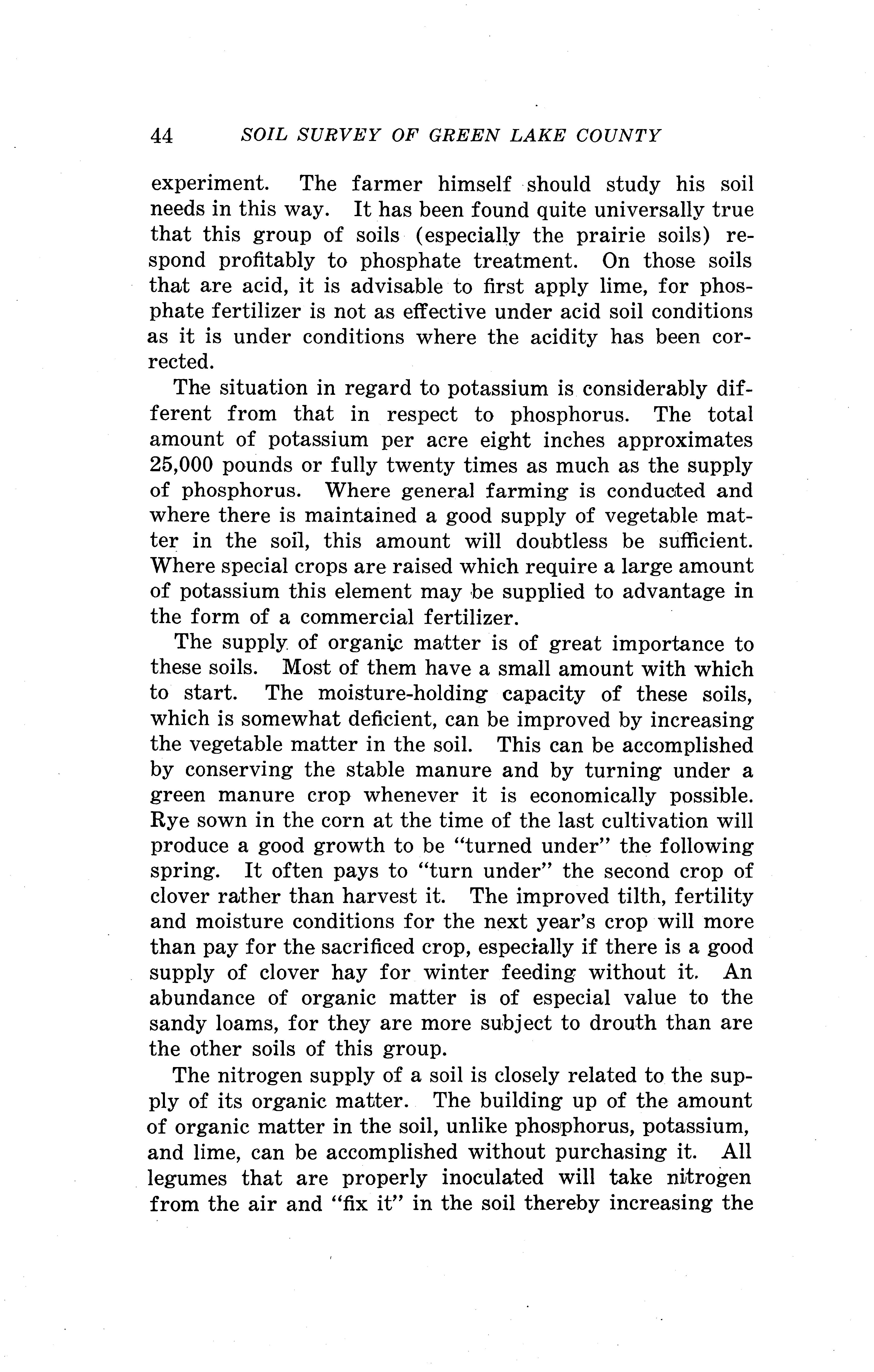 44 SOIL SURVEY OF GREEN LAKE COUNTY

experiment. The farmer himself should study his soil needs in this way. It has been found quite universally true that this group of soils (especially the prairie soils) respond profitably to phosphate treatment. On those soils that are acid, it is advisable to first apply lime, for phosphate fertilizer is not as effective under acid soil conditions as it is under conditions where the acidity has been corrected.

The situation in regard to potassium is considerably different from that in respect to phosphorus. The total amount of potassium per acre eight inches approximates 25,000 pounds or fully twenty times as much as the supply of phosphorus. Where general farming is conducted and where there is maintained a good supply of vegetable matter in the soil, this amount will doubtless be sufficient. Where special crops are raised which require a large amount of potassium this element may be supplied to advantage in the form of a commercial fertilizer.

The supply of organic matter is of great importance to these soils. Most of them have a small amount with which to start. The moisture-holding capacity of these soils, which is somewhat deficient, can be improved by increasing the vegetable matter in the soil. This can be accomplished by conserving the stable manure and by turning under a green manure crop whenever it is economically possible. Rye sown in the corn at the time of the last cultivation will produce a good growth to be "turned under" the following spring. It often pays to "turn under" the second crop of clover rather than harvest it. The improved tilth, fertility and moisture conditions for the next year's crop will more than pay for the sacrificed crop, especially if there is a good supply of clover hay for winter feeding without it. An abundance of organic matter is of especial value to the sandy loams, for they are more subject to drouth than are the other soils of this group.

The nitrogen supply of a soil is closely related to the supply of its organic matter. The building up of the amount of organic matter in the soil, unlike phosphorus, potassium, and lime, can be accomplished without purchasing it. All legumes that are properly inoculated will take nitrogen from the air and "fix it" in the soil thereby increasing the